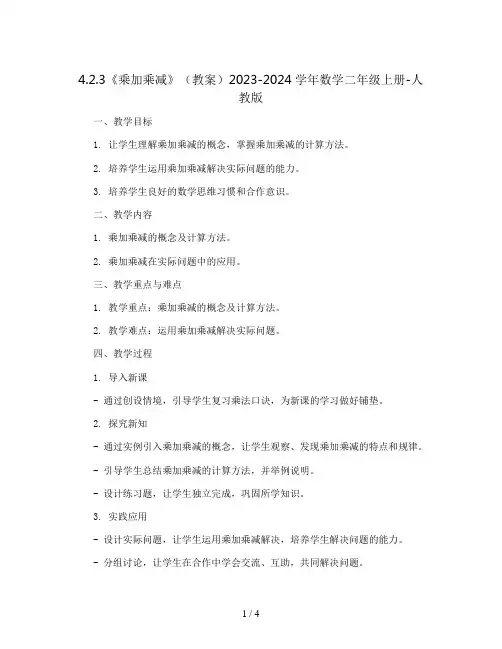 4.2.3《乘加乘减》（教案）2023-2024 学年数学二年级上册-人教版

一、教学目标

1. 让学生理解乘加乘减的概念，掌握乘加乘减的计算方法。

2. 培养学生运用乘加乘减解决实际问题的能力。

3. 培养学生良好的数学思维习惯和合作意识。

二、教学内容

1. 乘加乘减的概念及计算方法。

2. 乘加乘减在实际问题中的应用。

三、教学重点与难点

1. 教学重点：乘加乘减的概念及计算方法。

2. 教学难点：运用乘加乘减解决实际问题。

四、教学过程

1. 导入新课

- 通过创设情境，引导学生复习乘法口诀，为新课的学习做好铺垫。

2. 探究新知

- 通过实例引入乘加乘减的概念，让学生观察、发现乘加乘减的特点和规律。

- 引导学生总结乘加乘减的计算方法，并举例说明。

- 设计练习题，让学生独立完成，巩固所学知识。

3. 实践应用

- 设计实际问题，让学生运用乘加乘减解决，培养学生解决问题的能力。

- 分组讨论，让学生在合作中学会交流、互助，共同解决问题。

1 / 4